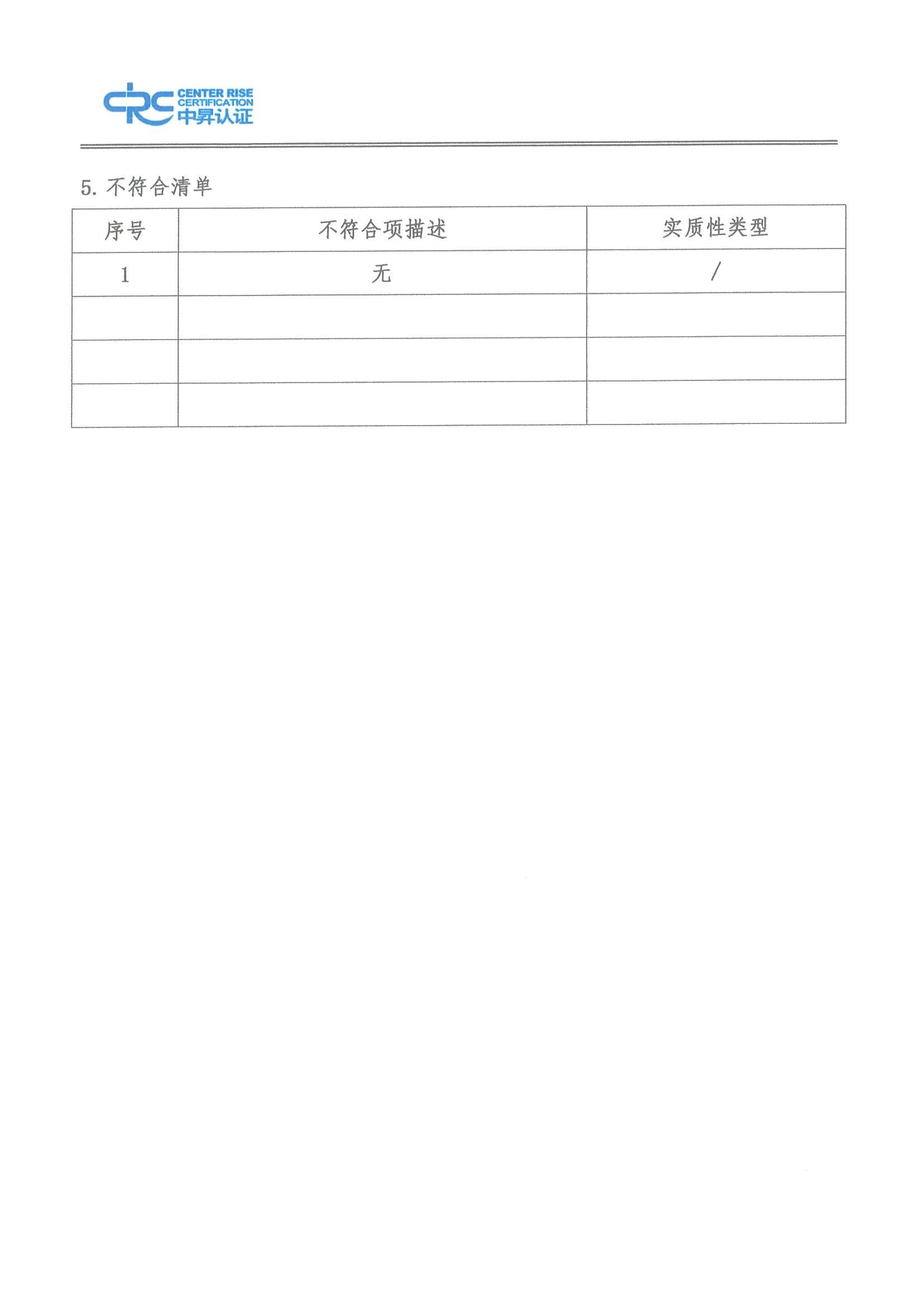 CRC CENTER RISE CERTIFICATION 中昇认证

5. 不符合清单

| 序号 | 不符合项描述 | 实质性类型 |
|---|---|---|
| 1 | 无 | / |
|  |  |  |
|  |  |  |
|  |  |  |